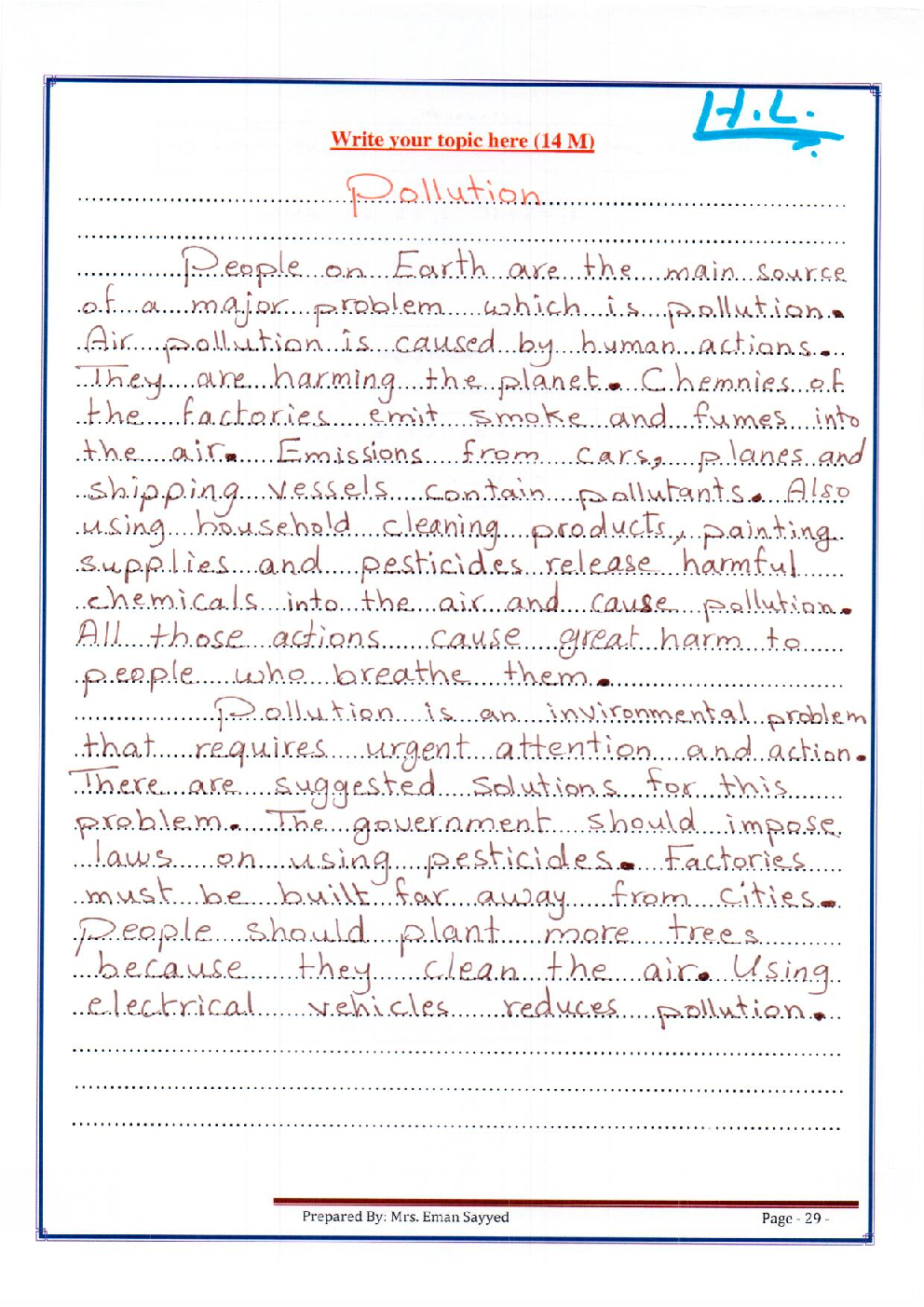 H.L.

Write your topic here (14 M)

Pollution

People on Earth are the main source of a major problem which is pollution. Air pollution is caused by human actions. They are harming the planet. Chemnies of the factories emit smoke and fumes into the air. Emissions from cars, planes and shipping vessels contain pollutants. Also using household cleaning products, painting supplies and pesticides release harmful chemicals into the air and cause pollution. All those actions cause great harm to people who breathe them.

Pollution is an invironmental problem that requires urgent attention and action. There are suggested solutions for this problem. The government should impose laws on using pesticides. Factories must be built far away from cities. People should plant more trees because they clean the air. Using electrical vehicles reduces pollution.

Prepared By: Mrs. Eman Sayyed

Page - 29 -